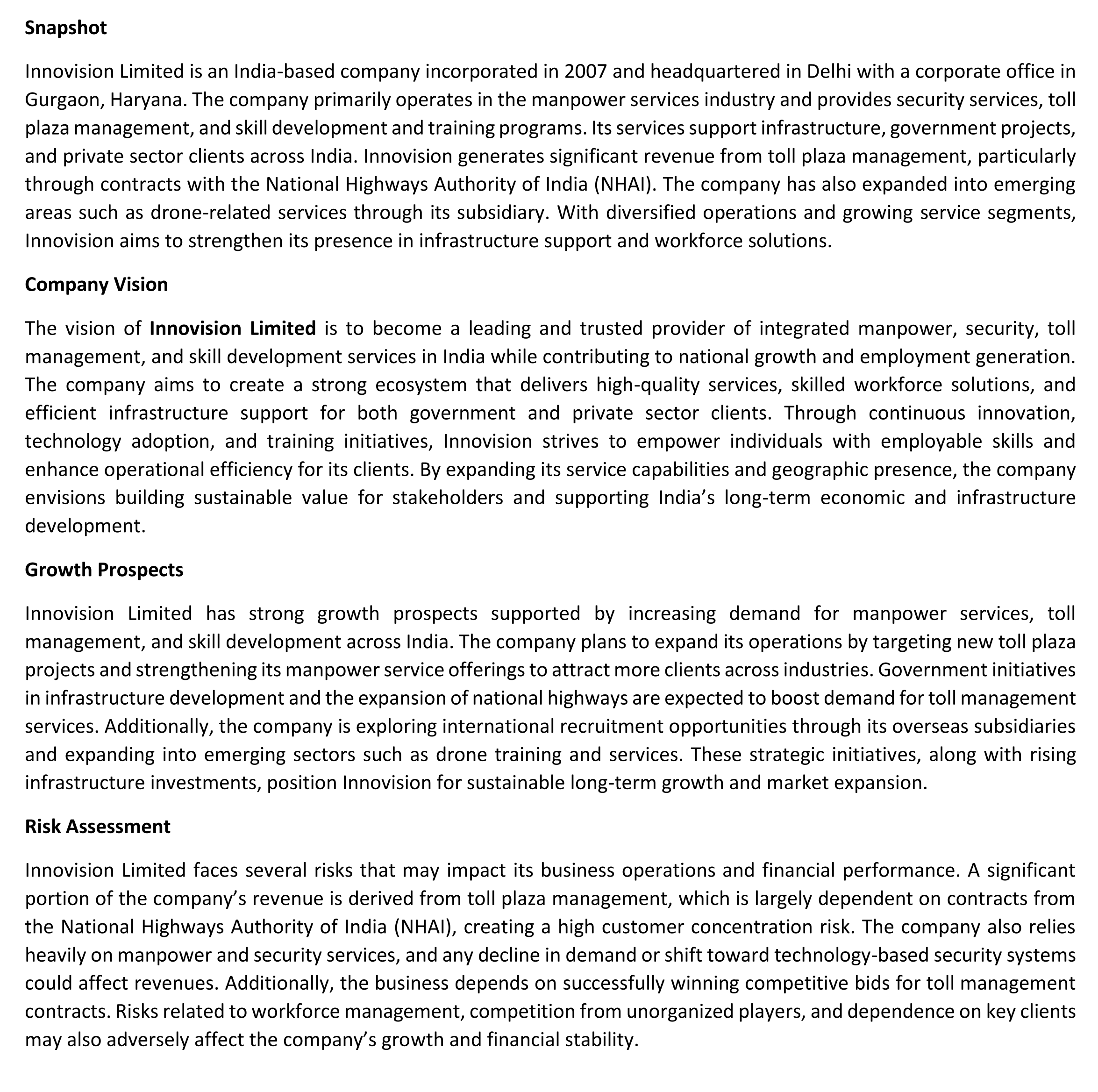 Snapshot

Innovision Limited is an India-based company incorporated in 2007 and headquartered in Delhi with a corporate office in Gurgaon, Haryana. The company primarily operates in the manpower services industry and provides security services, toll plaza management, and skill development and training programs. Its services support infrastructure, government projects, and private sector clients across India. Innovision generates significant revenue from toll plaza management, particularly through contracts with the National Highways Authority of India (NHAI). The company has also expanded into emerging areas such as drone-related services through its subsidiary. With diversified operations and growing service segments, Innovision aims to strengthen its presence in infrastructure support and workforce solutions.

Company Vision

The vision of Innovision Limited is to become a leading and trusted provider of integrated manpower, security, toll management, and skill development services in India while contributing to national growth and employment generation. The company aims to create a strong ecosystem that delivers high-quality services, skilled workforce solutions, and efficient infrastructure support for both government and private sector clients. Through continuous innovation, technology adoption, and training initiatives, Innovision strives to empower individuals with employable skills and enhance operational efficiency for its clients. By expanding its service capabilities and geographic presence, the company envisions building sustainable value for stakeholders and supporting India's long-term economic and infrastructure development.

Growth Prospects

Innovision Limited has strong growth prospects supported by increasing demand for manpower services, toll management, and skill development across India. The company plans to expand its operations by targeting new toll plaza projects and strengthening its manpower service offerings to attract more clients across industries. Government initiatives in infrastructure development and the expansion of national highways are expected to boost demand for toll management services. Additionally, the company is exploring international recruitment opportunities through its overseas subsidiaries and expanding into emerging sectors such as drone training and services. These strategic initiatives, along with rising infrastructure investments, position Innovision for sustainable long-term growth and market expansion.

Risk Assessment

Innovision Limited faces several risks that may impact its business operations and financial performance. A significant portion of the company's revenue is derived from toll plaza management, which is largely dependent on contracts from the National Highways Authority of India (NHAI), creating a high customer concentration risk. The company also relies heavily on manpower and security services, and any decline in demand or shift toward technology-based security systems could affect revenues. Additionally, the business depends on successfully winning competitive bids for toll management contracts. Risks related to workforce management, competition from unorganized players, and dependence on key clients may also adversely affect the company's growth and financial stability.